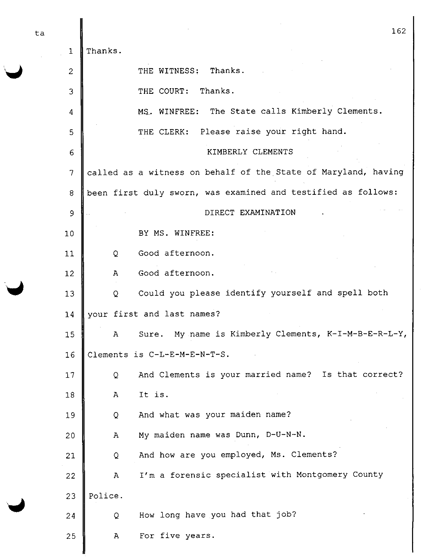 ta

162

1 Thanks.

2 THE WITNESS: Thanks.

3 THE COURT: Thanks.

4 MS. WINFREE: The State calls Kimberly Clements.

5 THE CLERK: Please raise your right hand.

6 KIMBERLY CLEMENTS

7 called as a witness on behalf of the State of Maryland, having

8 been first duly sworn, was examined and testified as follows:

9 DIRECT EXAMINATION

10 BY MS. WINFREE:

11 Q Good afternoon.

12 A Good afternoon.

13 Q Could you please identify yourself and spell both

14 your first and last names?

15 A Sure. My name is Kimberly Clements, K-I-M-B-E-R-L-Y,

16 Clements is C-L-E-M-E-N-T-S.

17 Q And Clements is your married name? Is that correct?

18 A It is.

19 Q And what was your maiden name?

20 A My maiden name was Dunn, D-U-N-N.

21 Q And how are you employed, Ms. Clements?

22 A I'm a forensic specialist with Montgomery County

23 Police.

24 Q How long have you had that job?

25 A For five years.